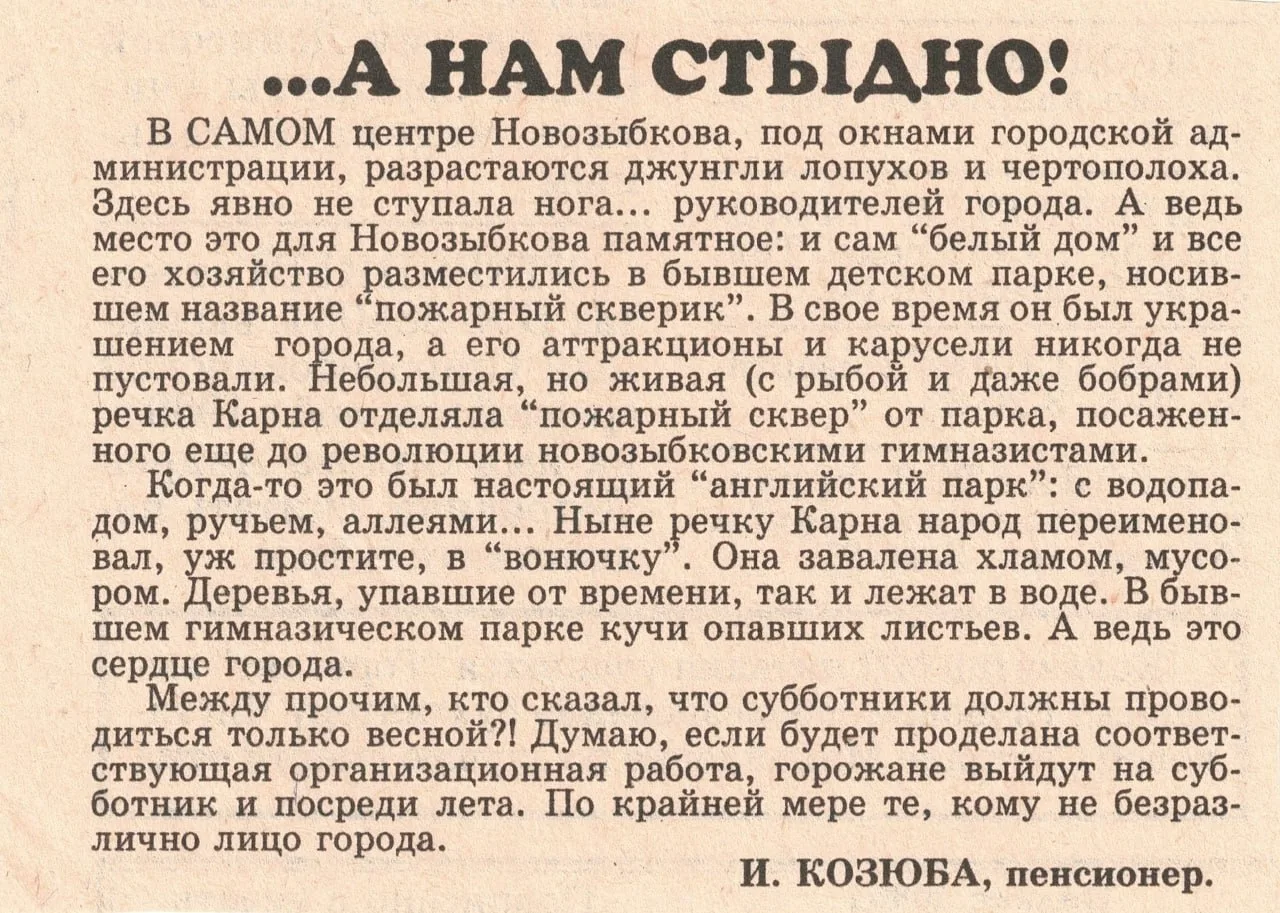 ...А НАМ СТЫДНО!

В САМОМ центре Новозыбкова, под окнами городской администрации, разрастаются джунгли лопухов и чертополоха. Здесь явно не ступала нога... руководителей города. А ведь место это для Новозыбкова памятное: и сам "белый дом" и все его хозяйство разместились в бывшем детском парке, носившем название "пожарный скверик". В свое время он был украшением города, а его аттракционы и карусели никогда не пустовали. Небольшая, но живая (с рыбой и даже бобрами) речка Карна отделяла "пожарный сквер" от парка, посаженного еще до революции новозыбковскими гимназистами.

Когда-то это был настоящий "английский парк": с водопадом, ручьем, аллеями... Ныне речку Карна народ переименовал, уж простите, в "вонючку". Она завалена хламом, мусором. Деревья, упавшие от времени, так и лежат в воде. В бывшем гимназическом парке кучи опавших листьев. А ведь это сердце города.

Между прочим, кто сказал, что субботники должны проводиться только весной?! Думаю, если будет проделана соответствующая организационная работа, горожане выйдут на субботник и посреди лета. По крайней мере те, кому не безразлично лицо города.

И. КОЗЮБА, пенсионер.